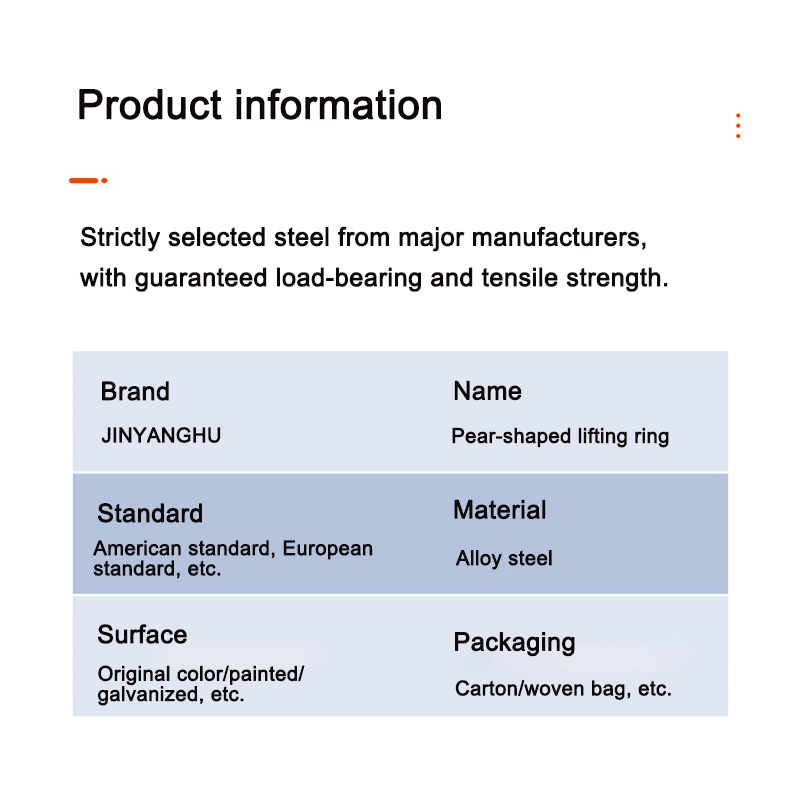 Product information

Strictly selected steel from major manufacturers, with guaranteed load-bearing and tensile strength.

Brand
JINYANGHU

Name
Pear-shaped lifting ring

Standard
American standard, European standard, etc.

Material
Alloy steel

Surface
Original color/painted/galvanized, etc.

Packaging
Carton/woven bag, etc.